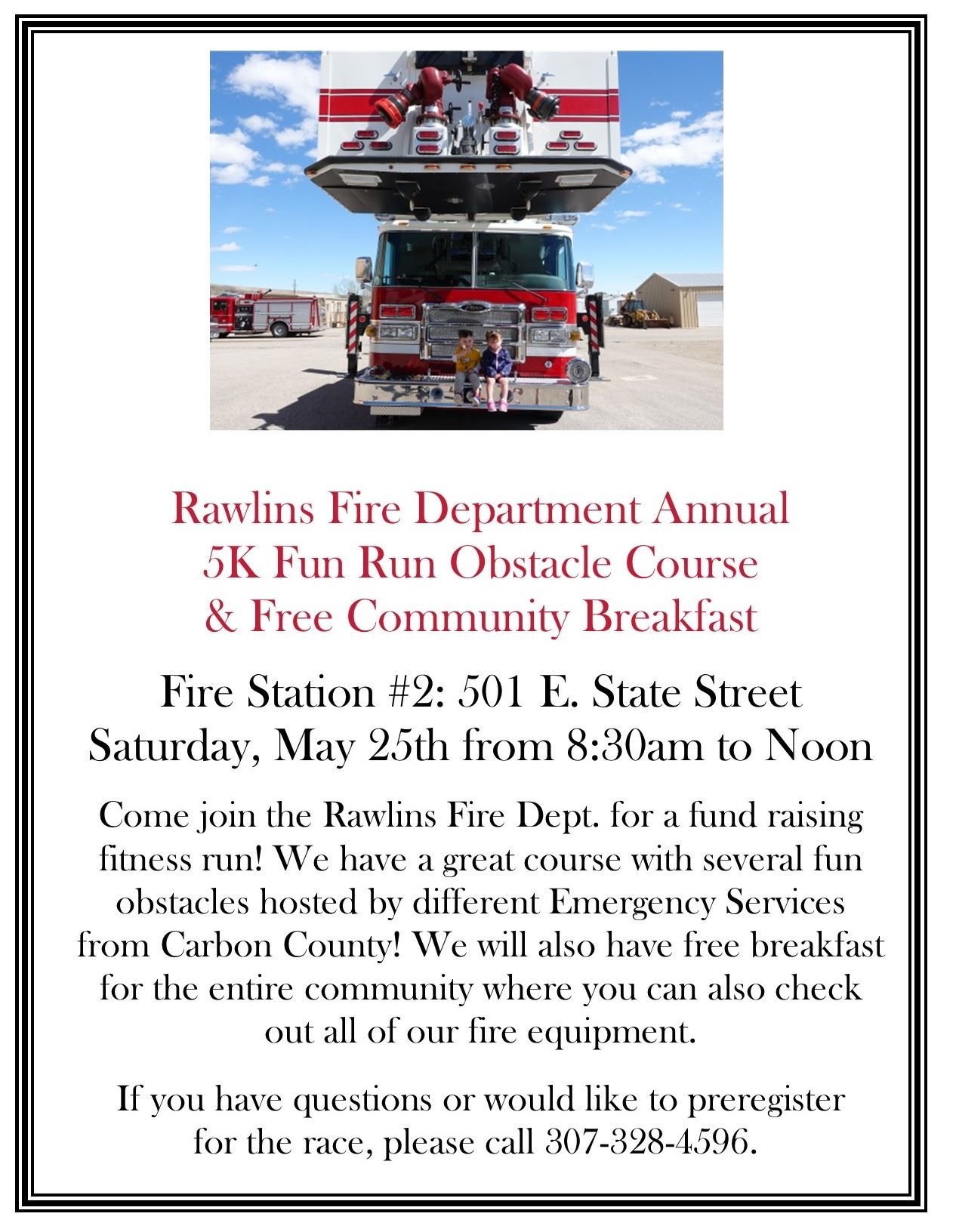 Rawlins Fire Department Annual
5K Fun Run Obstacle Course
& Free Community Breakfast

Fire Station #2: 501 E. State Street
Saturday, May 25th from 8:30am to Noon

Come join the Rawlins Fire Dept. for a fund raising fitness run! We have a great course with several fun obstacles hosted by different Emergency Services from Carbon County! We will also have free breakfast for the entire community where you can also check out all of our fire equipment.

If you have questions or would like to preregister for the race, please call 307-328-4596.